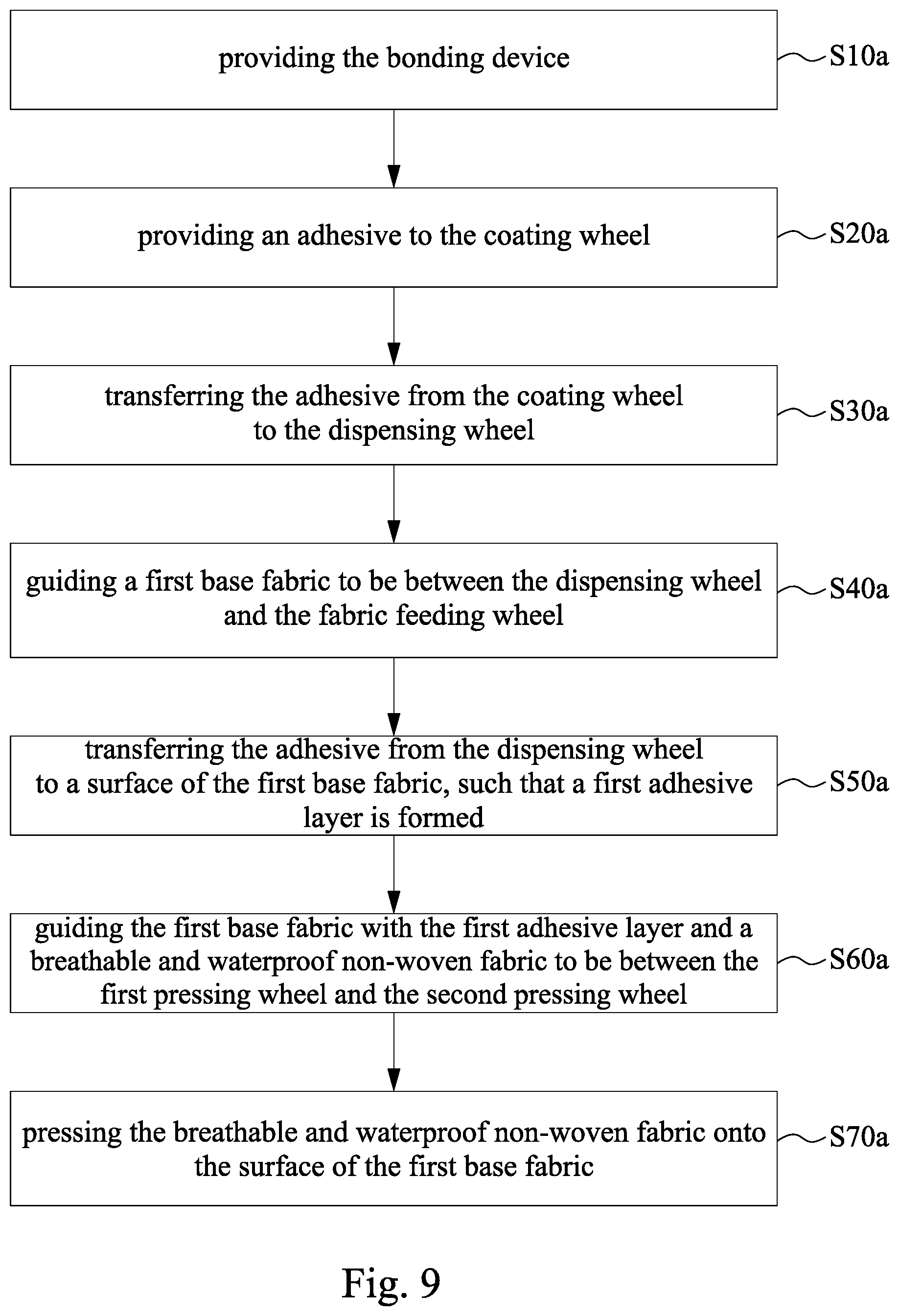 providing the bonding device

S10a

providing an adhesive to the coating wheel

S20a

transferring the adhesive from the coating wheel to the dispensing wheel

S30a

guiding a first base fabric to be between the dispensing wheel and the fabric feeding wheel

S40a

transferring the adhesive from the dispensing wheel to a surface of the first base fabric, such that a first adhesive layer is formed

S50a

guiding the first base fabric with the first adhesive layer and a breathable and waterproof non-woven fabric to be between the first pressing wheel and the second pressing wheel

S60a

pressing the breathable and waterproof non-woven fabric onto the surface of the first base fabric

S70a

Fig. 9